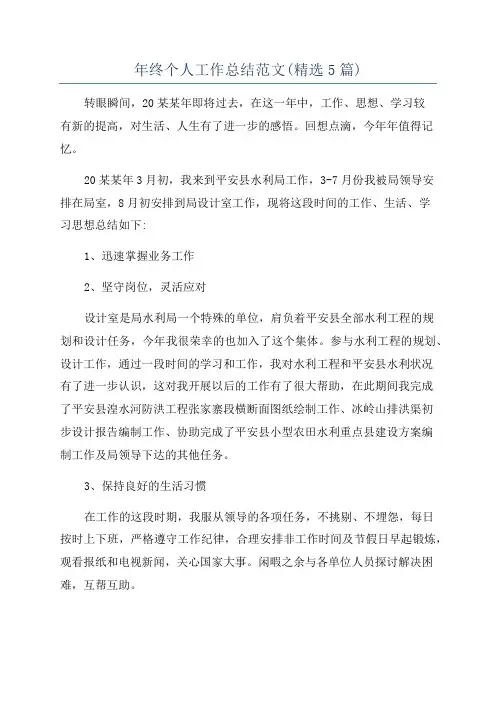 年终个人工作总结范文(精选5篇)

转眼瞬间，20某某年即将过去，在这一年中，工作、思想、学习较有新的提高，对生活、人生有了进一步的感悟。回想点滴，今年年值得记忆。

20某某年3月初，我来到平安县水利局工作，3-7月份我被局领导安排在局室，8月初安排到局设计室工作，现将这段时间的工作、生活、学习思想总结如下:

1、迅速掌握业务工作

2、坚守岗位，灵活应对

设计室是局水利局一个特殊的单位，肩负着平安县全部水利工程的规划和设计任务，今年我很荣幸的也加入了这个集体。参与水利工程的规划、设计工作，通过一段时间的学习和工作，我对水利工程和平安县水利状况有了进一步认识，这对我开展以后的工作有了很大帮助，在此期间我完成了平安县湟水河防洪工程张家寨段横断面图纸绘制工作、冰岭山排洪渠初步设计报告编制工作、协助完成了平安县小型农田水利重点县建设方案编制工作及局领导下达的其他任务。

3、保持良好的生活习惯

在工作的这段时期，我服从领导的各项任务，不挑剔、不埋怨，每日按时上下班，严格遵守工作纪律，合理安排非工作时间及节假日早起锻炼，观看报纸和电视新闻，关心国家大事。闲暇之余与各单位人员探讨解决困难，互帮互助。